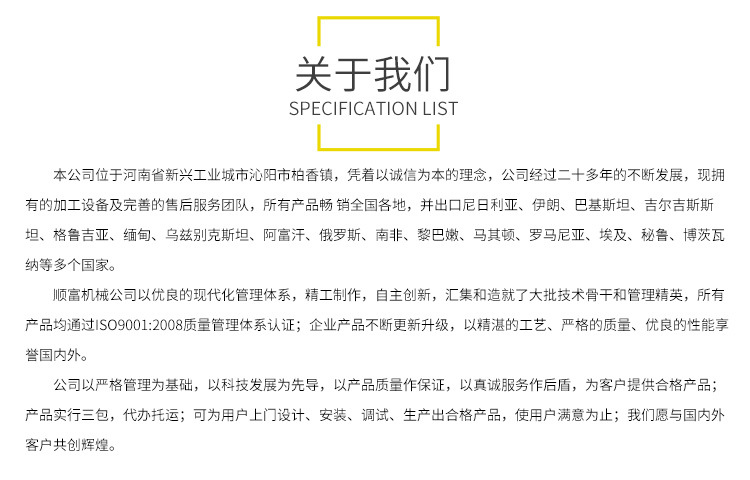 关于我们
SPECIFICATION LIST

本公司位于河南省新兴工业城市沁阳市柏香镇，凭着以诚信为本的理念，公司经过二十多年的不断发展，现拥有的加工设备及完善的售后服务团队，所有产品畅 销全国各地，并出口尼日利亚、伊朗、巴基斯坦、吉尔吉斯斯坦、格鲁吉亚、缅甸、乌兹别克斯坦、阿富汗、俄罗斯、南非、黎巴嫩、马其顿、罗马尼亚、埃及、秘鲁、博茨瓦纳等多个国家。

顺富机械公司以优良的现代化管理体系，精工制作，自主创新，汇集和造就了大批技术骨干和管理精英，所有产品均通过ISO9001:2008质量管理体系认证；企业产品不断更新升级，以精湛的工艺、严格的质量、优良的性能享誉国内外。

公司以严格管理为基础，以科技发展为先导，以产品质量作保证，以真诚服务作后盾，为客户提供合格产品；产品实行三包，代办托运；可为用户上门设计、安装、调试、生产出合格产品，使用户满意为止；我们愿与国内外客户共创辉煌。